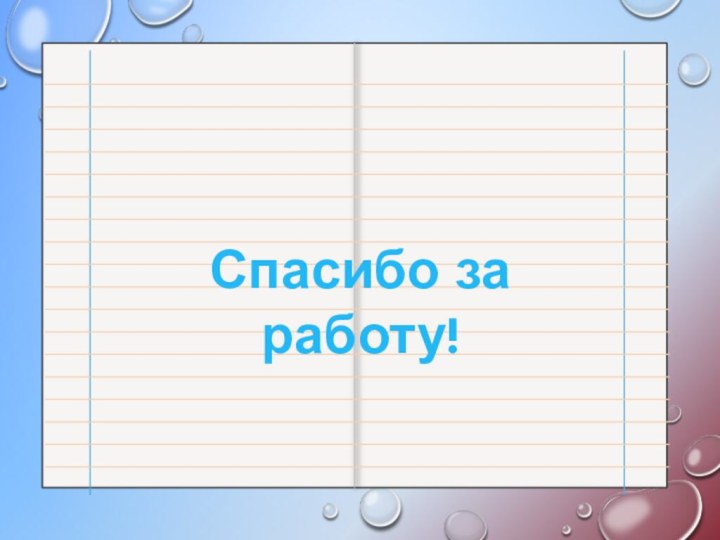 Спасибо за работу!